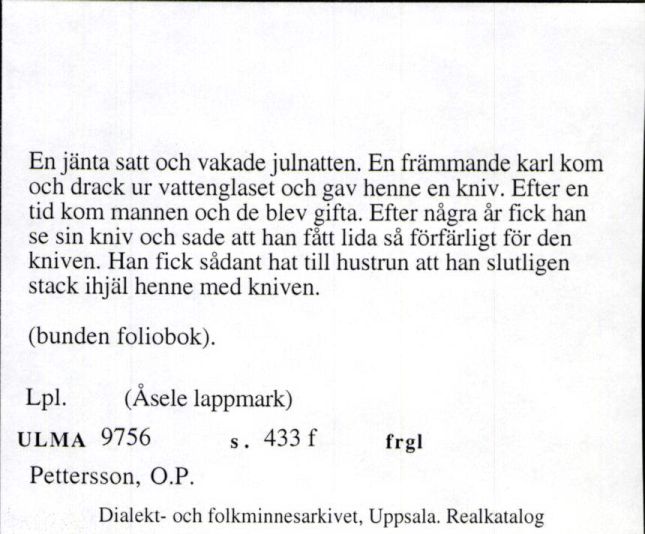 En jänta satt och vakade julnatten. En främmande karl kom och drack ur vattenglaset och gav henne en kniv. Efter en tid kom mannen och de blev gifta. Efter några år fick han se sin kniv och sade att han fått lida så förfärligt för den kniven. Han fick sådant hat till hustrun att han slutligen stack ihjäl henne med kniven.

(bunden foliobok).

Lpl. (Åsele lappmark)

ULMA 9756 s. 433 f frgl

Pettersson, O.P.

Dialekt- och folkminnesarkivet, Uppsala. Realkatalog